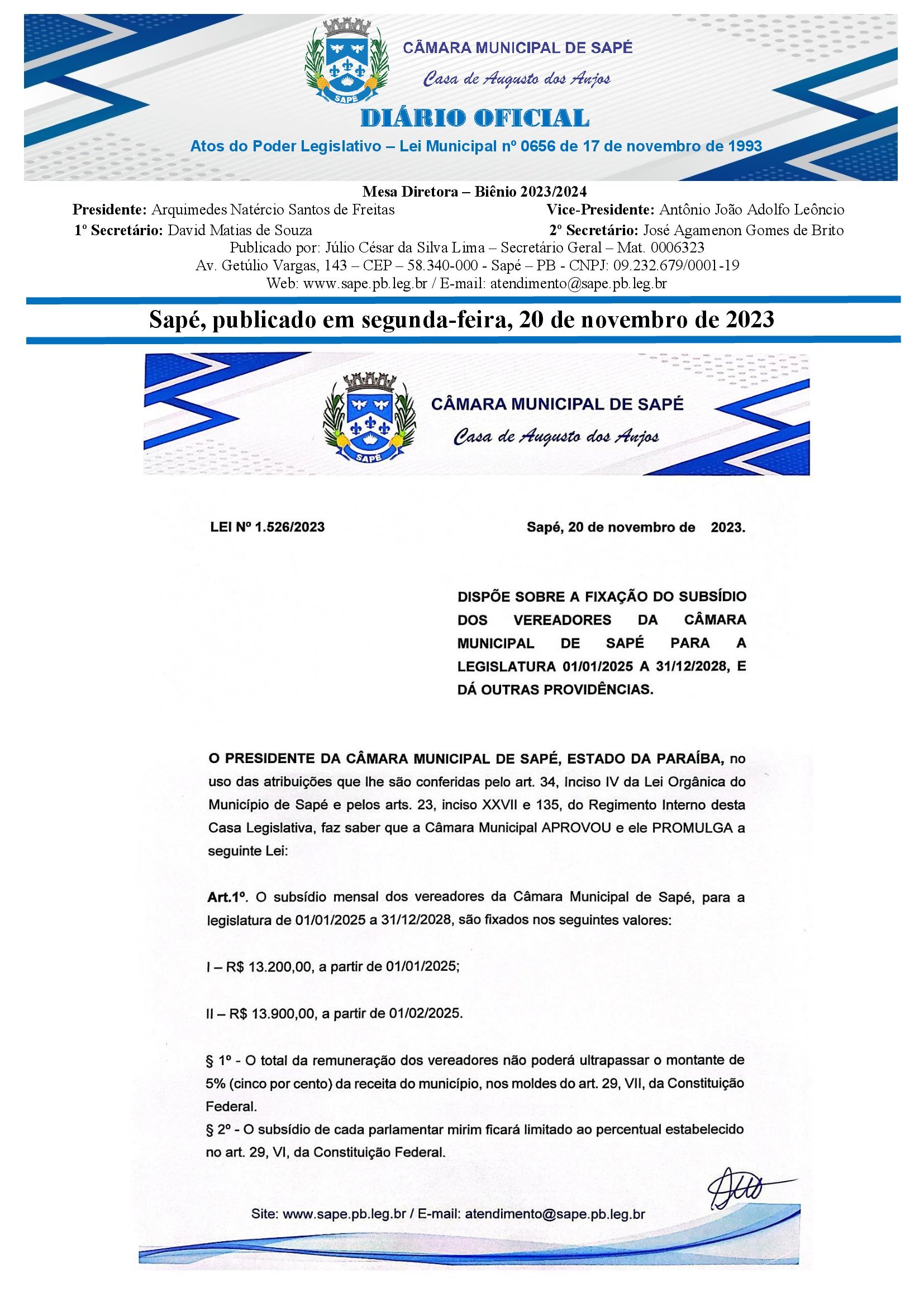 SAPÉ

CÂMARA MUNICIPAL DE SAPÉ

Casa de Augusto dos Anjos

DIÁRIO OFICIAL

Atos do Poder Legislativo – Lei Municipal nº 0656 de 17 de novembro de 1993

Mesa Diretora – Biênio 2023/2024

Presidente: Arquimedes Natércio Santos de Freitas
Vice-Presidente: Antônio João Adolfo Leôncio
1º Secretário: David Matias de Souza
2º Secretário: José Agamenon Gomes de Brito

Publicado por: Júlio César da Silva Lima – Secretário Geral – Mat. 0006323
Av. Getúlio Vargas, 143 – CEP – 58.340-000 - Sapé – PB - CNPJ: 09.232.679/0001-19
Web: www.sape.pb.leg.br / E-mail: atendimento@sape.pb.leg.br

Sapé, publicado em segunda-feira, 20 de novembro de 2023

SAPÉ

CÂMARA MUNICIPAL DE SAPÉ

Casa de Augusto dos Anjos

LEI Nº 1.526/2023

Sapé, 20 de novembro de 2023.

DISPÕE SOBRE A FIXAÇÃO DO SUBSÍDIO DOS VEREADORES DA CÂMARA MUNICIPAL DE SAPÉ PARA A LEGISLATURA 01/01/2025 A 31/12/2028, E DÁ OUTRAS PROVIDÊNCIAS.

O PRESIDENTE DA CÂMARA MUNICIPAL DE SAPÉ, ESTADO DA PARAÍBA, no uso das atribuições que lhe são conferidas pelo art. 34, Inciso IV da Lei Orgânica do Município de Sapé e pelos arts. 23, inciso XXVII e 135, do Regimento Interno desta Casa Legislativa, faz saber que a Câmara Municipal APROVOU e ele PROMULGA a seguinte Lei:

Art.1º. O subsídio mensal dos vereadores da Câmara Municipal de Sapé, para a legislatura de 01/01/2025 a 31/12/2028, são fixados nos seguintes valores:

I – R$ 13.200,00, a partir de 01/01/2025;

II – R$ 13.900,00, a partir de 01/02/2025.

§ 1º - O total da remuneração dos vereadores não poderá ultrapassar o montante de 5% (cinco por cento) da receita do município, nos moldes do art. 29, VII, da Constituição Federal.
§ 2º - O subsídio de cada parlamentar mirim ficará limitado ao percentual estabelecido no art. 29, VI, da Constituição Federal.

Site: www.sape.pb.leg.br / E-mail: atendimento@sape.pb.leg.br